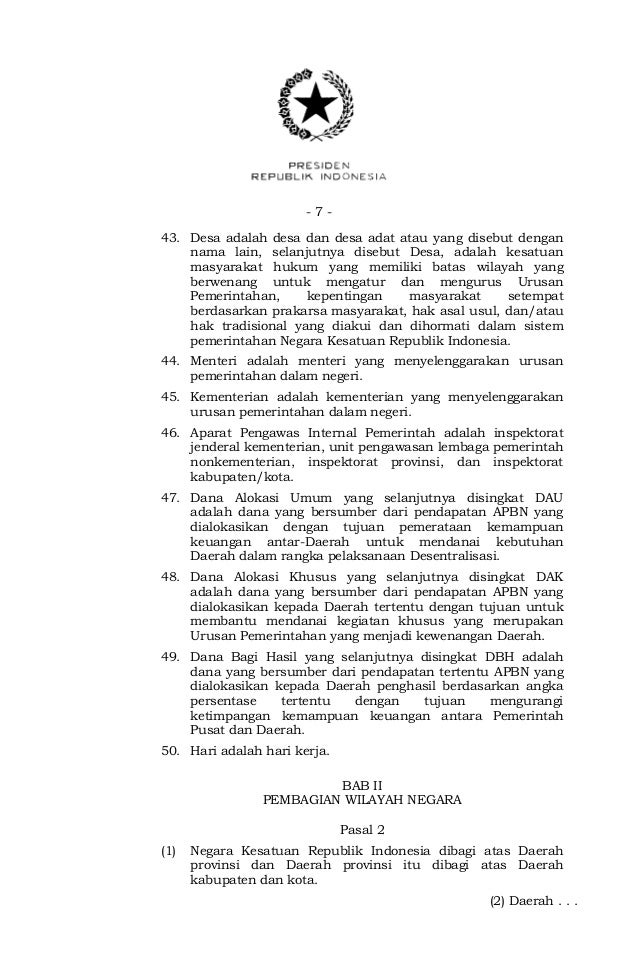 PRESIDEN
REPUBLIK INDONESIA

- 7 -

43. Desa adalah desa dan desa adat atau yang disebut dengan nama lain, selanjutnya disebut Desa, adalah kesatuan masyarakat hukum yang memiliki batas wilayah yang berwenang untuk mengatur dan mengurus Urusan Pemerintahan, kepentingan masyarakat setempat berdasarkan prakarsa masyarakat, hak asal usul, dan/atau hak tradisional yang diakui dan dihormati dalam sistem pemerintahan Negara Kesatuan Republik Indonesia.

44. Menteri adalah menteri yang menyelenggarakan urusan pemerintahan dalam negeri.

45. Kementerian adalah kementerian yang menyelenggarakan urusan pemerintahan dalam negeri.

46. Aparat Pengawas Internal Pemerintah adalah inspektorat jenderal kementerian, unit pengawasan lembaga pemerintah nonkementerian, inspektorat provinsi, dan inspektorat kabupaten/kota.

47. Dana Alokasi Umum yang selanjutnya disingkat DAU adalah dana yang bersumber dari pendapatan APBN yang dialokasikan dengan tujuan pemerataan kemampuan keuangan antar-Daerah untuk mendanai kebutuhan Daerah dalam rangka pelaksanaan Desentralisasi.

48. Dana Alokasi Khusus yang selanjutnya disingkat DAK adalah dana yang bersumber dari pendapatan APBN yang dialokasikan kepada Daerah tertentu dengan tujuan untuk membantu mendanai kegiatan khusus yang merupakan Urusan Pemerintahan yang menjadi kewenangan Daerah.

49. Dana Bagi Hasil yang selanjutnya disingkat DBH adalah dana yang bersumber dari pendapatan tertentu APBN yang dialokasikan kepada Daerah penghasil berdasarkan angka persentase tertentu dengan tujuan mengurangi ketimpangan kemampuan keuangan antara Pemerintah Pusat dan Daerah.

50. Hari adalah hari kerja.

BAB II
PEMBAGIAN WILAYAH NEGARA

Pasal 2

(1) Negara Kesatuan Republik Indonesia dibagi atas Daerah provinsi dan Daerah provinsi itu dibagi atas Daerah kabupaten dan kota.

(2) Daerah . . .